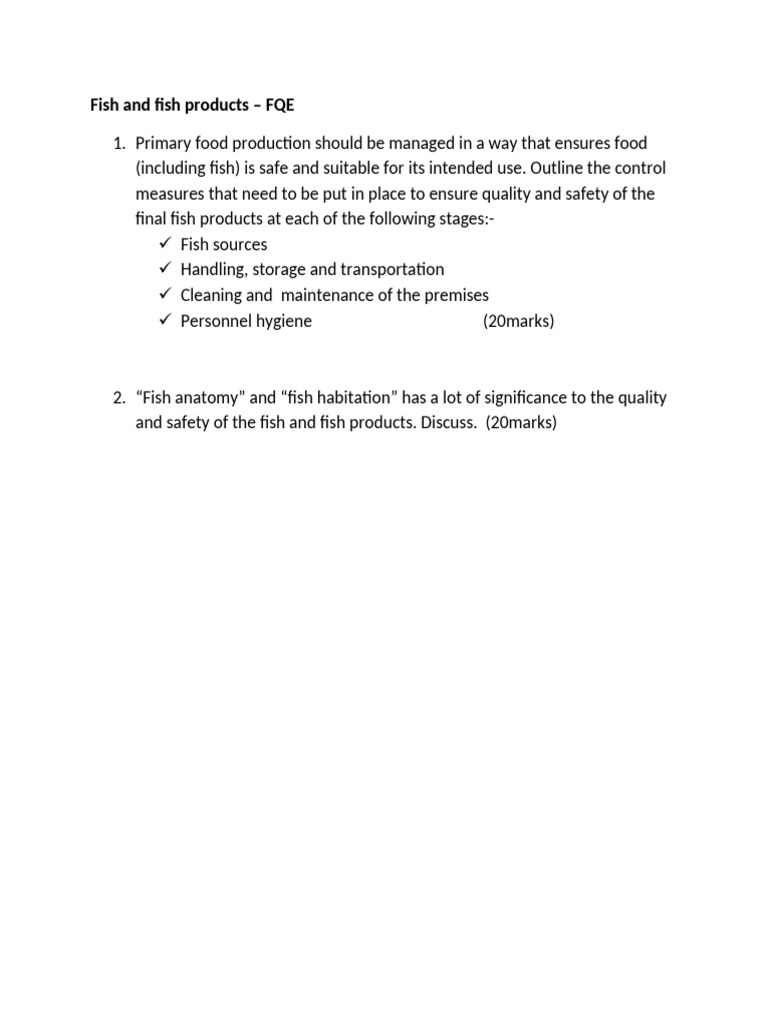 Fish and fish products – FQE

1. Primary food production should be managed in a way that ensures food (including fish) is safe and suitable for its intended use. Outline the control measures that need to be put in place to ensure quality and safety of the final fish products at each of the following stages:-
✓ Fish sources
✓ Handling, storage and transportation
✓ Cleaning and maintenance of the premises
✓ Personnel hygiene (20marks)

2. “Fish anatomy” and “fish habitation” has a lot of significance to the quality and safety of the fish and fish products. Discuss. (20marks)